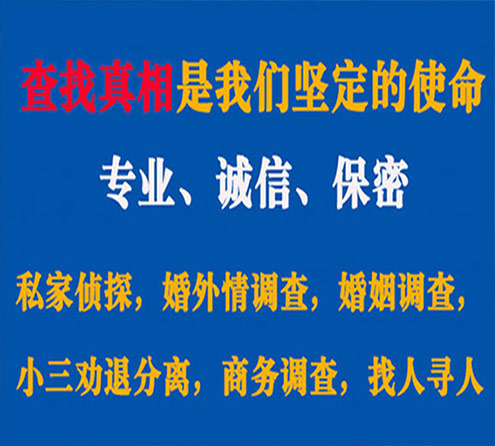 查找真相是我们坚定的使命

专业、诚信、保密

私家侦探，婚外情调查，婚姻调查，

小三劝退分离，商务调查，找人寻人